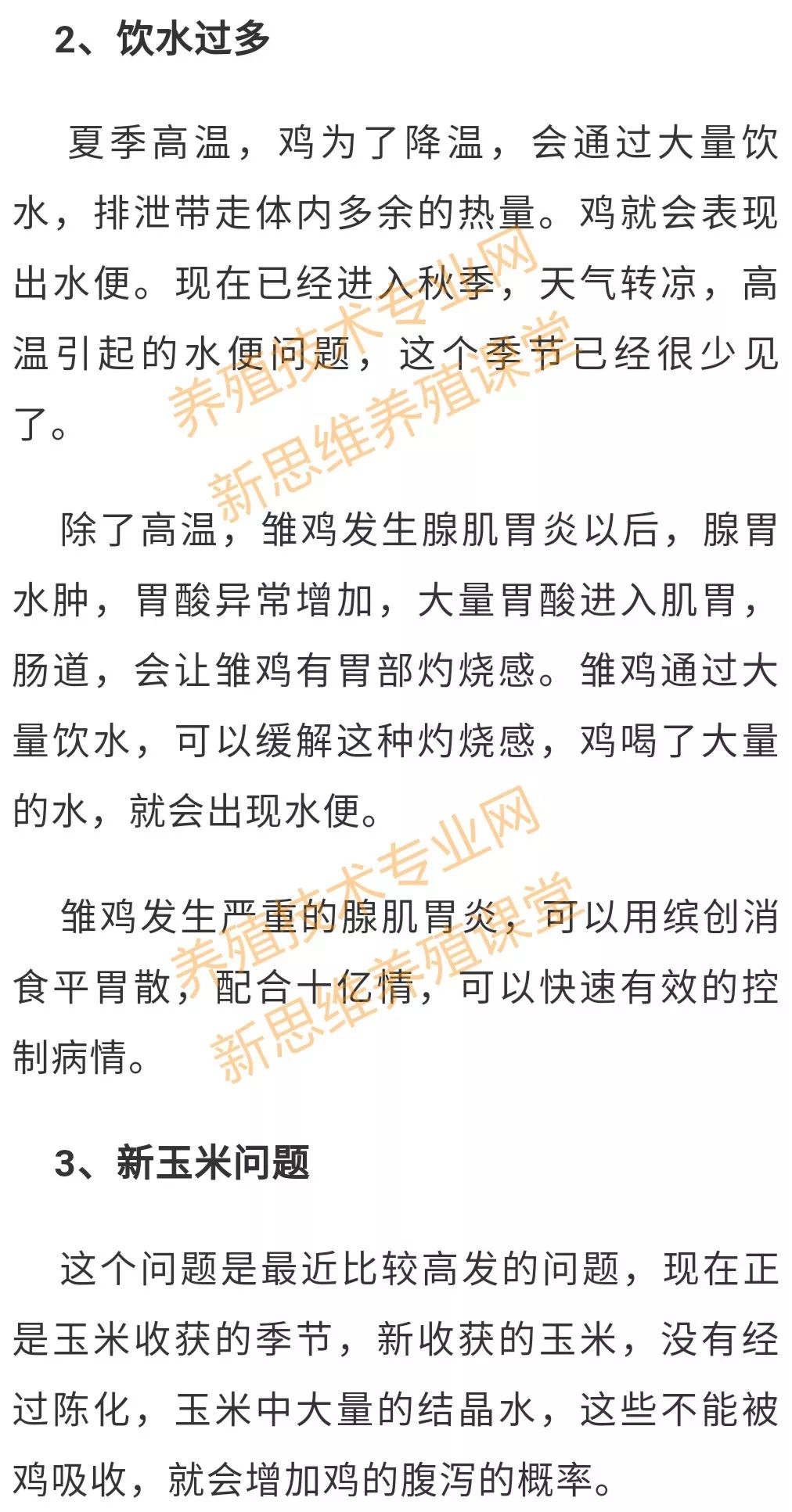 2、饮水过多

夏季高温，鸡为了降温，会通过大量饮水，排泄带走体内多余的热量。鸡就会表现出水便。现在已经进入秋季，天气转凉，高温引起的水便问题，这个季节已经很少见了。

除了高温，雏鸡发生腺肌胃炎以后，腺胃水肿，胃酸异常增加，大量胃酸进入肌胃，肠道，会让雏鸡有胃部灼烧感。雏鸡通过大量饮水，可以缓解这种灼烧感，鸡喝了大量的水，就会出现水便。

雏鸡发生严重的腺肌胃炎，可以用缤创消食平胃散，配合十亿情，可以快速有效的控制病情。

3、新玉米问题

这个问题是最近比较高发的问题，现在正是玉米收获的季节，新收获的玉米，没有经过陈化，玉米中大量的结晶水，这些不能被鸡吸收，就会增加鸡的腹泻的概率。

养殖技术专业网
新思维养殖课堂
养殖技术专业网
新思维养殖课堂